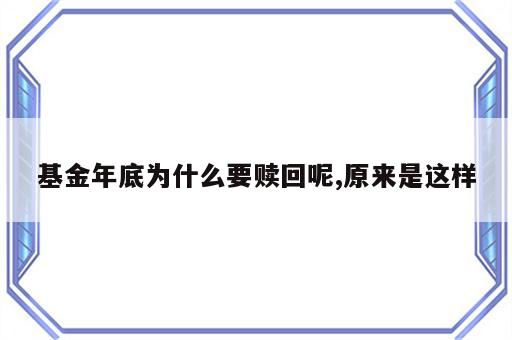 基金年底为什么要赎回呢,原来是这样